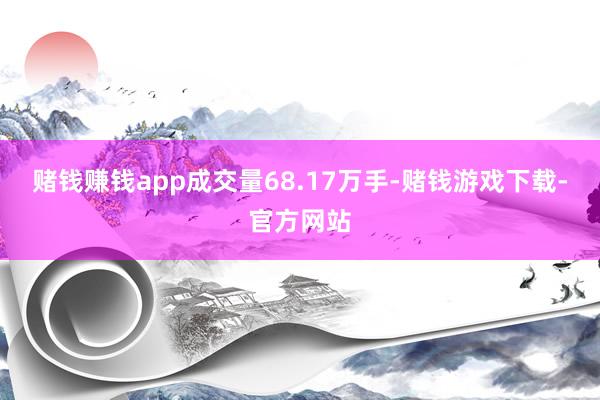 赌钱赚钱app成交量68.17万手-赌钱游戏下载-官方网站